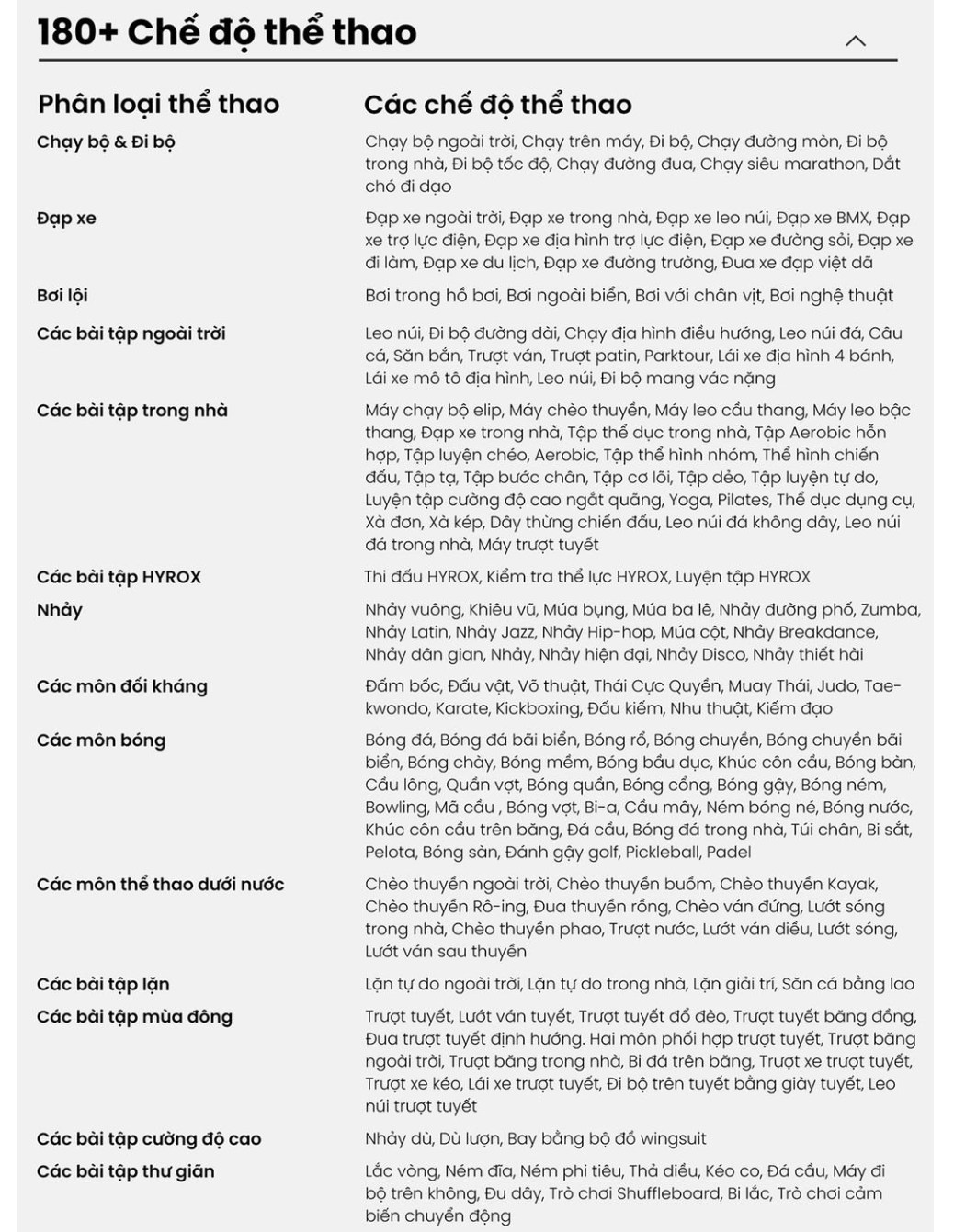 180+ Chế độ thể thao

| Phân loại thể thao | Các chế độ thể thao |
|---|---|
| Chạy bộ & Đi bộ | Chạy bộ ngoài trời, Chạy trên máy, Đi bộ, Chạy đường mòn, Đi bộ trong nhà, Đi bộ tốc độ, Chạy đường đua, Chạy siêu marathon, Dắt chó đi dạo |
| Đạp xe | Đạp xe ngoài trời, Đạp xe trong nhà, Đạp xe leo núi, Đạp xe BMX, Đạp xe trợ lực điện, Đạp xe địa hình trợ lực điện, Đạp xe đường sỏi, Đạp xe đi làm, Đạp xe du lịch, Đạp xe đường trường, Đua xe đạp việt dã |
| Bơi lội | Bơi trong hồ bơi, Bơi ngoài biển, Bơi với chân vịt, Bơi nghệ thuật |
| Các bài tập ngoài trời | Leo núi, Đi bộ đường dài, Chạy địa hình điều hướng, Leo núi đá, Câu cá, Săn bắn, Trượt ván, Trượt patin, Parktour, Lái xe địa hình 4 bánh, Lái xe mô tô địa hình, Leo núi, Đi bộ mang vác nặng |
| Các bài tập trong nhà | Máy chạy bộ elip, Máy chèo thuyền, Máy leo cầu thang, Máy leo bậc thang, Đạp xe trong nhà, Tập thể dục trong nhà, Tập Aerobic hỗn hợp, Tập luyện chéo, Aerobic, Tập thể hình nhóm, Thể hình chiến đấu, Tập tạ, Tập bước chân, Tập cơ lõi, Tập dẻo, Tập luyện tự do, Luyện tập cường độ cao ngắt quãng, Yoga, Pilates, Thể dục dụng cụ, Xà đơn, Xà kép, Dây thừng chiến đấu, Leo núi đá không dây, Leo núi đá trong nhà, Máy trượt tuyết |
| Các bài tập HYROX | Thi đấu HYROX, Kiểm tra thể lực HYROX, Luyện tập HYROX |
| Nhảy | Nhảy vuông, Khiêu vũ, Múa bụng, Múa ba lê, Nhảy đường phố, Zumba, Nhảy Latin, Nhảy Jazz, Nhảy Hip-hop, Múa cột, Nhảy Breakdance, Nhảy dân gian, Nhảy, Nhảy hiện đại, Nhảy Disco, Nhảy thiết hài |
| Các môn đối kháng | Đấm bốc, Đấu vật, Võ thuật, Thái Cực Quyền, Muay Thái, Judo, Taekwondo, Karate, Kickboxing, Đấu kiếm, Nhu thuật, Kiếm đạo |
| Các môn bóng | Bóng đá, Bóng đá bãi biển, Bóng rổ, Bóng chuyền, Bóng chuyền bãi biển, Bóng chày, Bóng mềm, Bóng bầu dục, Khúc côn cầu, Bóng bàn, Cầu lông, Quần vợt, Bóng quần, Bóng cổng, Bóng gậy, Bóng ném, Bowling, Mã cầu , Bóng vợt, Bi-a, Cầu mây, Ném bóng né, Bóng nước, Khúc côn cầu trên băng, Đá cầu, Bóng đá trong nhà, Túi chân, Bi sắt, Pelota, Bóng sàn, Đánh gậy golf, Pickleball, Padel |
| Các môn thể thao dưới nước | Chèo thuyền ngoài trời, Chèo thuyền buồm, Chèo thuyền Kayak, Chèo thuyền Rô-ing, Đua thuyền rồng, Chèo ván đứng, Lướt sóng trong nhà, Chèo thuyền phao, Trượt nước, Lướt ván diều, Lướt sóng, Lướt ván sau thuyền |
| Các bài tập lặn | Lặn tự do ngoài trời, Lặn tự do trong nhà, Lặn giải trí, Săn cá bằng lao |
| Các bài tập mùa đông | Trượt tuyết, Lướt ván tuyết, Trượt tuyết đổ đèo, Trượt tuyết băng đồng, Đua trượt tuyết định hướng. Hai môn phối hợp trượt tuyết, Trượt băng ngoài trời, Trượt băng trong nhà, Bi đá trên băng, Trượt xe trượt tuyết, Trượt xe kéo, Lái xe trượt tuyết, Đi bộ trên tuyết bằng giày tuyết, Leo núi trượt tuyết |
| Các bài tập cường độ cao | Nhảy dù, Dù lượn, Bay bằng bộ đồ wingsuit |
| Các bài tập thư giãn | Lắc vòng, Ném đĩa, Ném phi tiêu, Thả diều, Kéo co, Đá cầu, Máy đi bộ trên không, Đu dây, Trò chơi Shuffleboard, Bi lắc, Trò chơi cảm biến chuyển động |